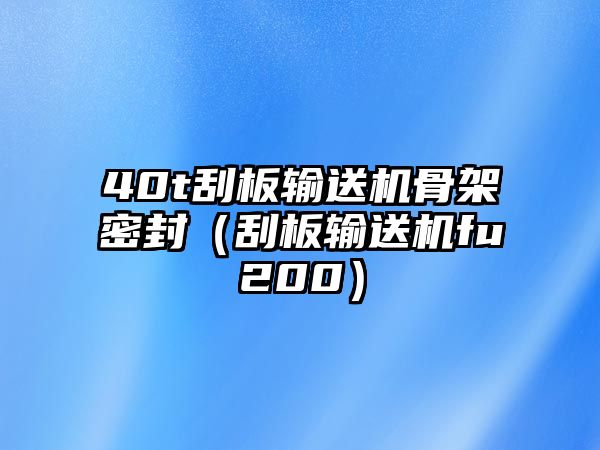 40t刮板输送机骨架密封（刮板输送机fu200）